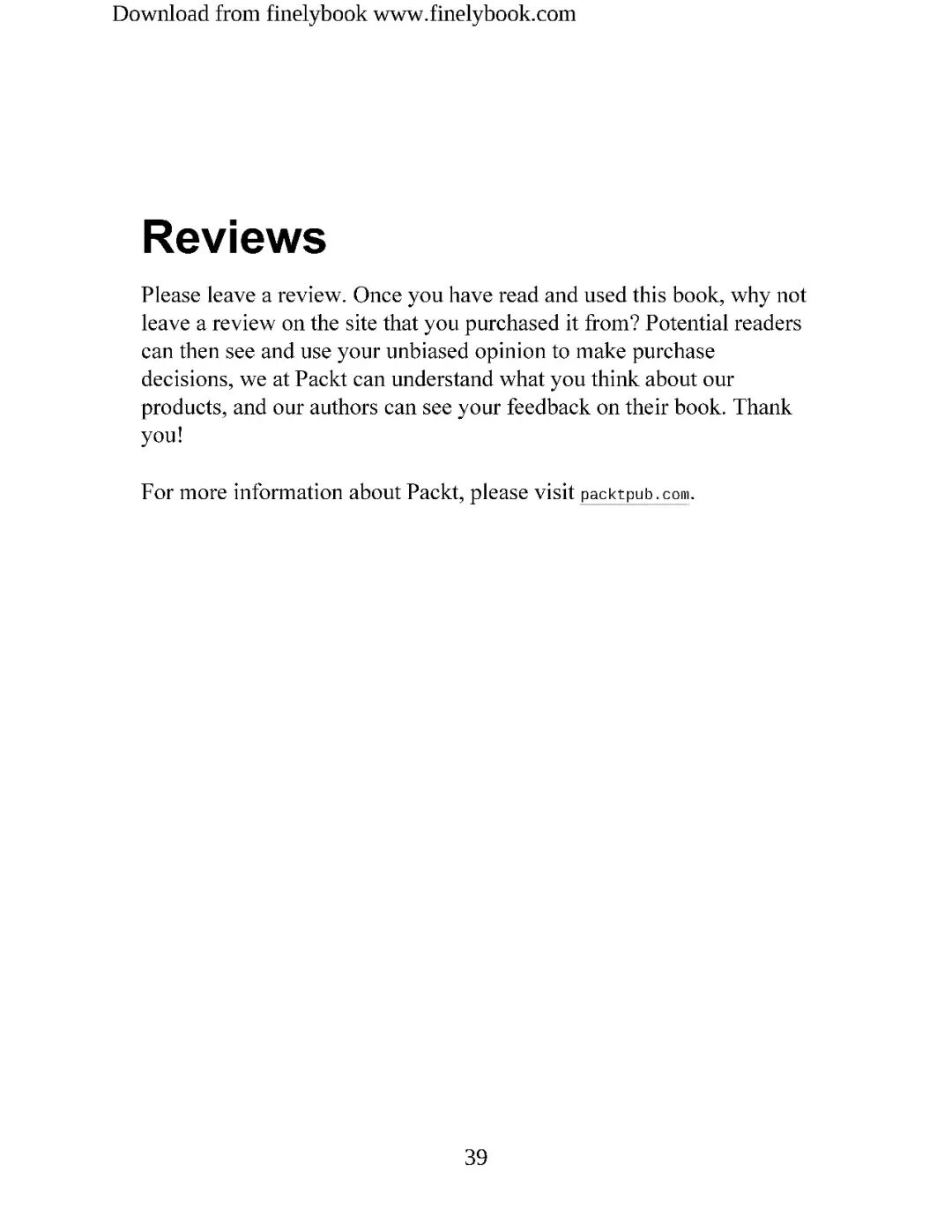 Download from finelybook www.finelybook.com

Reviews

Please leave a review. Once you have read and used this book, why not leave a review on the site that you purchased it from? Potential readers can then see and use your unbiased opinion to make purchase decisions, we at Packt can understand what you think about our products, and our authors can see your feedback on their book. Thank you!

For more information about Packt, please visit packtpub.com.

39